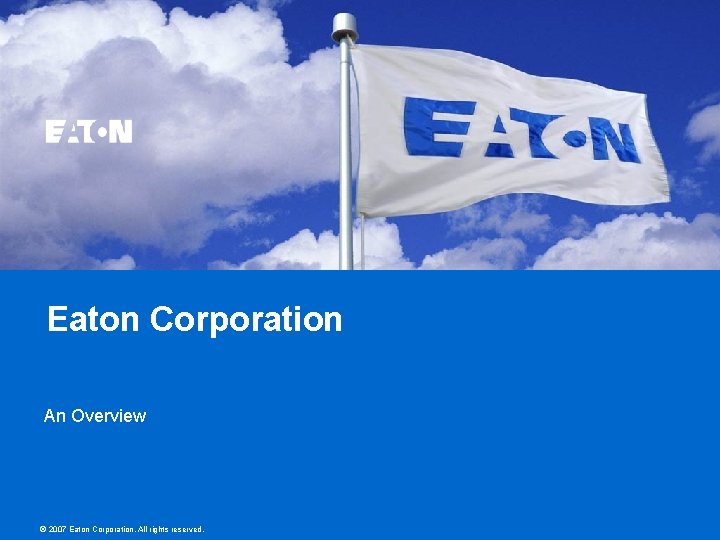 EATON

EATON

Eaton Corporation

An Overview

© 2007 Eaton Corporation. All rights reserved.